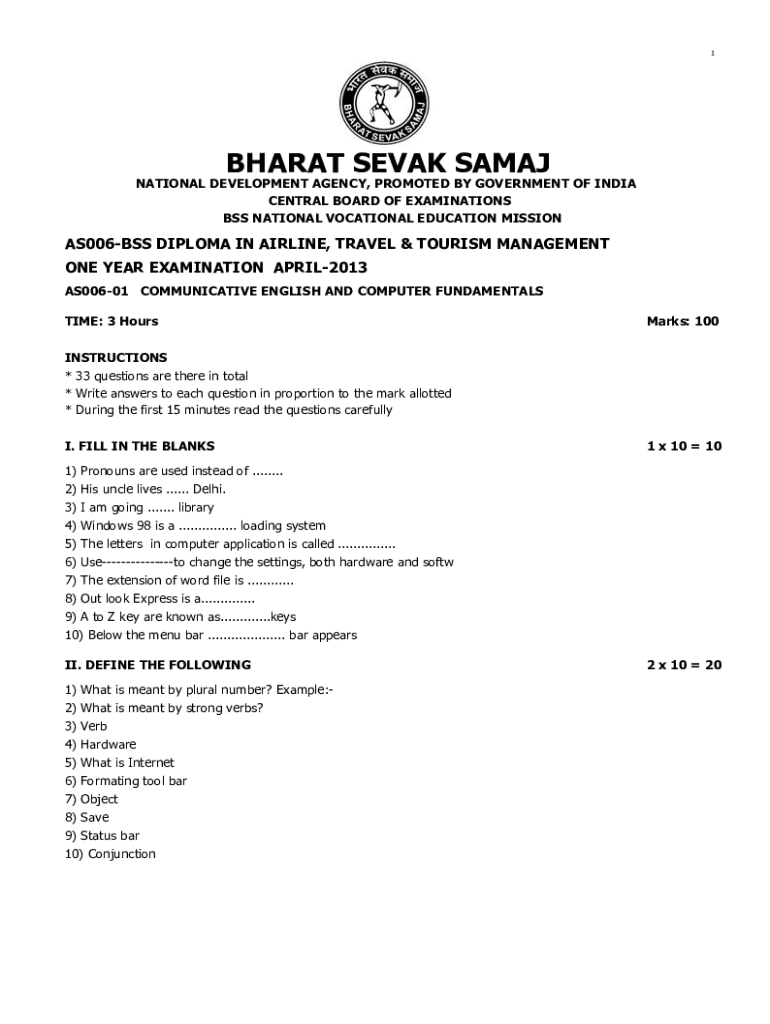 1

भारत सेवक समाज

BHARAT SEVAK SAMAJ

BHARAT SEVAK SAMAJ
NATIONAL DEVELOPMENT AGENCY, PROMOTED BY GOVERNMENT OF INDIA
CENTRAL BOARD OF EXAMINATIONS
BSS NATIONAL VOCATIONAL EDUCATION MISSION

AS006-BSS DIPLOMA IN AIRLINE, TRAVEL & TOURISM MANAGEMENT
ONE YEAR EXAMINATION APRIL-2013

AS006-01 COMMUNICATIVE ENGLISH AND COMPUTER FUNDAMENTALS

TIME: 3 Hours

Marks: 100

INSTRUCTIONS
* 33 questions are there in total
* Write answers to each question in proportion to the mark allotted
* During the first 15 minutes read the questions carefully

I. FILL IN THE BLANKS

1 x 10 = 10

1) Pronouns are used instead of ........
2) His uncle lives ...... Delhi.
3) I am going ....... library
4) Windows 98 is a ............... loading system
5) The letters in computer application is called ...............
6) Use---------------to change the settings, both hardware and softw
7) The extension of word file is ............
8) Out look Express is a..............
9) A to Z key are known as.............keys
10) Below the menu bar .................... bar appears

II. DEFINE THE FOLLOWING

2 x 10 = 20

1) What is meant by plural number? Example:-
2) What is meant by strong verbs?
3) Verb
4) Hardware
5) What is Internet
6) Formating tool bar
7) Object
8) Save
9) Status bar
10) Conjunction